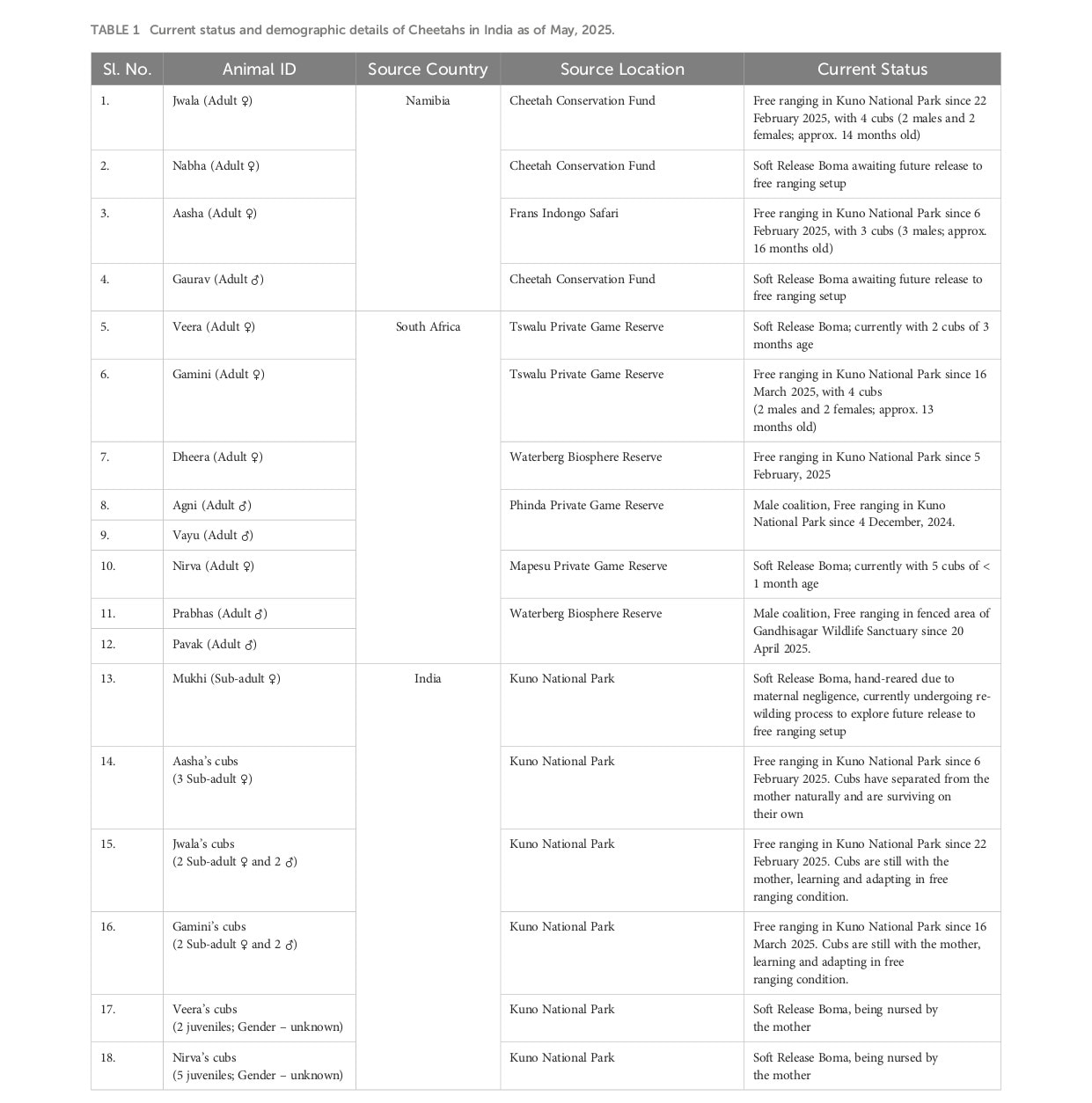 TABLE 1 Current status and demographic details of Cheetahs in India as of May, 2025.

| Sl. No. | Animal ID | Source Country | Source Location | Current Status |
|---|---|---|---|---|
| 1. | Jwala (Adult ♀) | Namibia | Cheetah Conservation Fund | Free ranging in Kuno National Park since 22 February 2025, with 4 cubs (2 males and 2 females; approx. 14 months old) |
| 2. | Nabha (Adult ♀) | | Cheetah Conservation Fund | Soft Release Boma awaiting future release to free ranging setup |
| 3. | Aasha (Adult ♀) | | Frans Indongo Safari | Free ranging in Kuno National Park since 6 February 2025, with 3 cubs (3 males; approx. 16 months old) |
| 4. | Gaurav (Adult ♂) | | Cheetah Conservation Fund | Soft Release Boma awaiting future release to free ranging setup |
| 5. | Veera (Adult ♀) | South Africa | Tswalu Private Game Reserve | Soft Release Boma; currently with 2 cubs of 3 months age |
| 6. | Gamini (Adult ♀) | | Tswalu Private Game Reserve | Free ranging in Kuno National Park since 16 March 2025, with 4 cubs (2 males and 2 females; approx. 13 months old) |
| 7. | Dheera (Adult ♀) | | Waterberg Biosphere Reserve | Free ranging in Kuno National Park since 5 February, 2025 |
| 8. | Agni (Adult ♂) | | Phinda Private Game Reserve | Male coalition, Free ranging in Kuno National Park since 4 December, 2024. |
| 9. | Vayu (Adult ♂) | | | |
| 10. | Nirva (Adult ♀) | | Mapesu Private Game Reserve | Soft Release Boma; currently with 5 cubs of < 1 month age |
| 11. | Prabhas (Adult ♂) | | Waterberg Biosphere Reserve | Male coalition, Free ranging in fenced area of Gandhisagar Wildlife Sanctuary since 20 April 2025. |
| 12. | Pavak (Adult ♂) | | | |
| 13. | Mukhi (Sub-adult ♀) | India | Kuno National Park | Soft Release Boma, hand-reared due to maternal negligence, currently undergoing re-wilding process to explore future release to free ranging setup |
| 14. | Aasha's cubs (3 Sub-adult ♀) | | Kuno National Park | Free ranging in Kuno National Park since 6 February 2025. Cubs have separated from the mother naturally and are surviving on their own |
| 15. | Jwala's cubs (2 Sub-adult ♀ and 2 ♂) | | Kuno National Park | Free ranging in Kuno National Park since 22 February 2025. Cubs are still with the mother, learning and adapting in free ranging condition. |
| 16. | Gamini's cubs (2 Sub-adult ♀ and 2 ♂) | | Kuno National Park | Free ranging in Kuno National Park since 16 March 2025. Cubs are still with the mother, learning and adapting in free ranging condition. |
| 17. | Veera's cubs (2 juveniles; Gender – unknown) | | Kuno National Park | Soft Release Boma, being nursed by the mother |
| 18. | Nirva's cubs (5 juveniles; Gender – unknown) | | Kuno National Park | Soft Release Boma, being nursed by the mother |